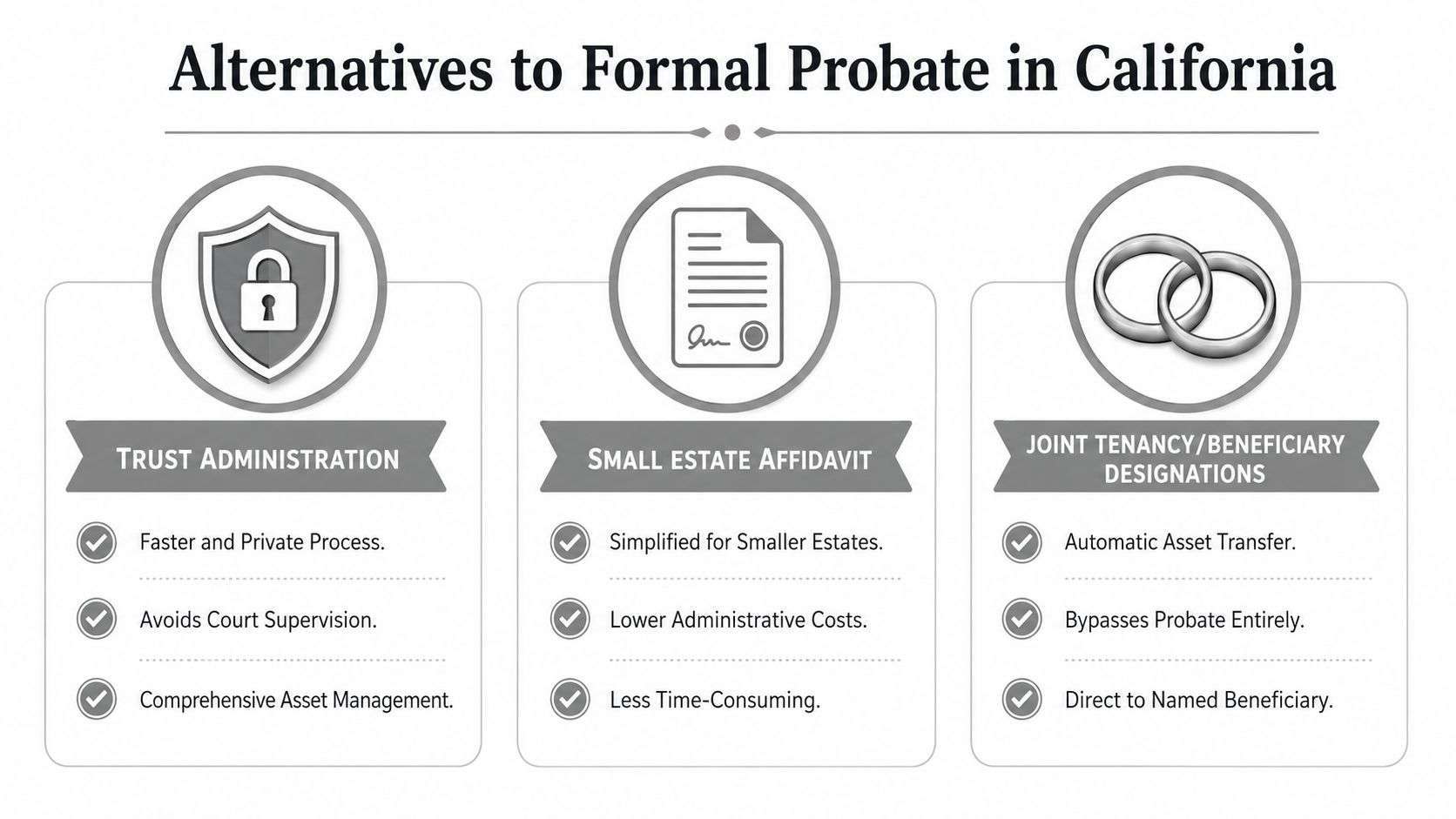 Alternatives to Formal Probate in California

TRUST ADMINISTRATION

Faster and Private Process.

Avoids Court Supervision.

Comprehensive Asset Management.

SMALL ESTATE AFFIDAVIT

Simplified for Smaller Estates.

Lower Administrative Costs.

Less Time-Consuming.

JOINT TENANCY/BENEFICIARY DESIGNATIONS

Automatic Asset Transfer.

Bypasses Probate Entirely.

Direct to Named Beneficiary.